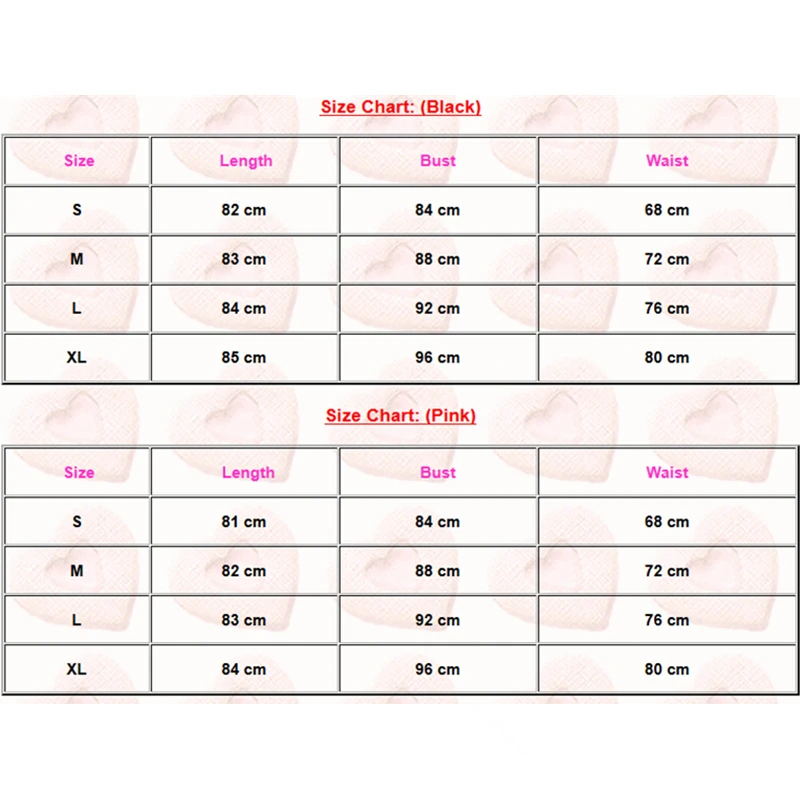 Size Chart: (Black)

| Size | Length | Bust | Waist |
|---|---|---|---|
| S | 82 cm | 84 cm | 68 cm |
| M | 83 cm | 88 cm | 72 cm |
| L | 84 cm | 92 cm | 76 cm |
| XL | 85 cm | 96 cm | 80 cm |

Size Chart: (Pink)

| Size | Length | Bust | Waist |
|---|---|---|---|
| S | 81 cm | 84 cm | 68 cm |
| M | 82 cm | 88 cm | 72 cm |
| L | 83 cm | 92 cm | 76 cm |
| XL | 84 cm | 96 cm | 80 cm |